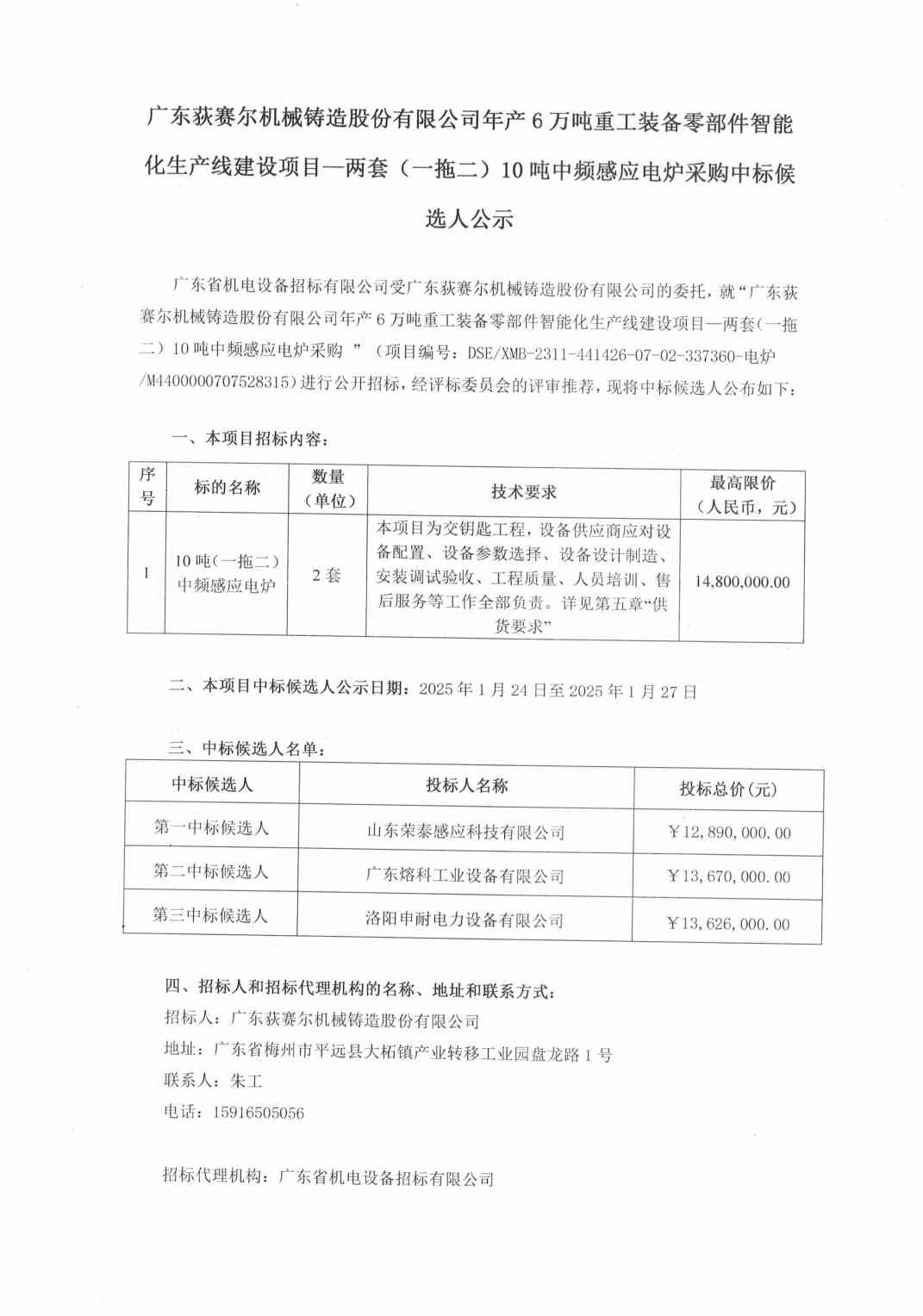 广东获赛尔机械铸造股份有限公司年产 6 万吨重工装备零部件智能化生产线建设项目—两套（一拖二）10 吨中频感应电炉采购中标候选人公示

广东省机电设备招标有限公司受广东获赛尔机械铸造股份有限公司的委托，就“广东获赛尔机械铸造股份有限公司年产 6 万吨重工装备零部件智能化生产线建设项目—两套（一拖二）10 吨中频感应电炉采购 ”（项目编号：DSE/XMB-2311-441426-07-02-337360-电炉/M4400000707528315）进行公开招标，经评标委员会的评审推荐，现将中标候选人公布如下：

一、本项目招标内容：

| 序号 | 标的名称 | 数量（单位） | 技术要求 | 最高限价（人民币，元） |
|---|---|---|---|---|
| 1 | 10 吨（一拖二）中频感应电炉 | 2 套 | 本项目为交钥匙工程，设备供应商应对设备配置、设备参数选择、设备设计制造、安装调试验收、工程质量、人员培训、售后服务等工作全部负责。详见第五章“供货要求” | 14,800,000.00 |

二、本项目中标候选人公示日期：2025 年 1 月 24 日至 2025 年 1 月 27 日

三、中标候选人名单：

| 中标候选人 | 投标人名称 | 投标总价（元） |
|---|---|---|
| 第一中标候选人 | 山东荣泰感应科技有限公司 | ￥12,890,000.00 |
| 第二中标候选人 | 广东熔科工业设备有限公司 | ￥13,670,000.00 |
| 第三中标候选人 | 洛阳申耐电力设备有限公司 | ￥13,626,000.00 |

四、招标人和招标代理机构的名称、地址和联系方式：
招标人：广东获赛尔机械铸造股份有限公司
地址：广东省梅州市平远县大柘镇产业转移工业园盘龙路 1 号
联系人：朱工
电话：15916505056

招标代理机构：广东省机电设备招标有限公司